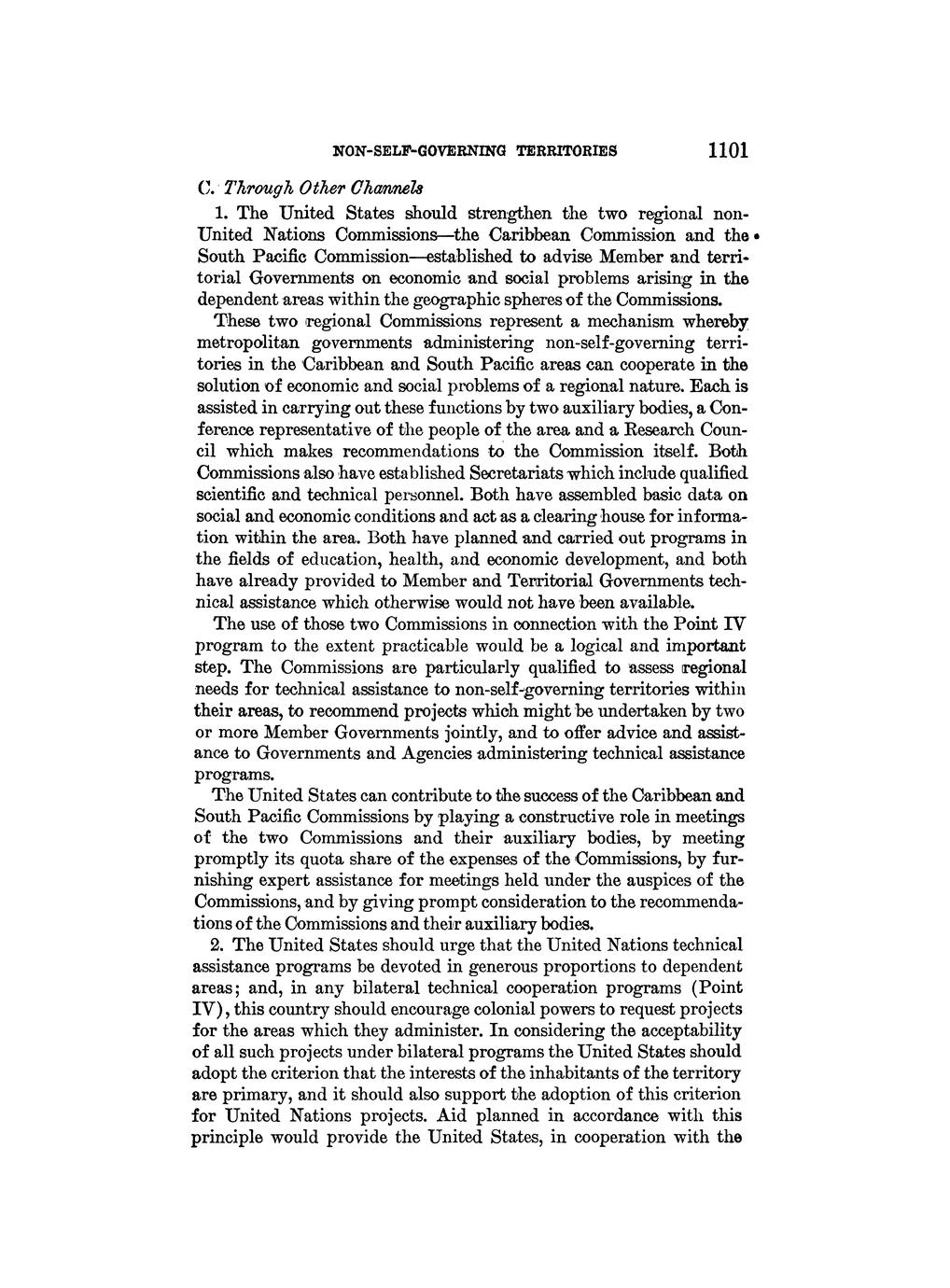 NON-SELF-GOVERNING TERRITORIES 1101

C. Through Other Channels

1. The United States should strengthen the two regional non-United Nations Commissions—the Caribbean Commission and the South Pacific Commission—established to advise Member and territorial Governments on economic and social problems arising in the dependent areas within the geographic spheres of the Commissions.

These two regional Commissions represent a mechanism whereby metropolitan governments administering non-self-governing territories in the Caribbean and South Pacific areas can cooperate in the solution of economic and social problems of a regional nature. Each is assisted in carrying out these functions by two auxiliary bodies, a Conference representative of the people of the area and a Research Council which makes recommendations to the Commission itself. Both Commissions also have established Secretariats which include qualified scientific and technical personnel. Both have assembled basic data on social and economic conditions and act as a clearing house for information within the area. Both have planned and carried out programs in the fields of education, health, and economic development, and both have already provided to Member and Territorial Governments technical assistance which otherwise would not have been available.

The use of those two Commissions in connection with the Point IV program to the extent practicable would be a logical and important step. The Commissions are particularly qualified to assess regional needs for technical assistance to non-self-governing territories within their areas, to recommend projects which might be undertaken by two or more Member Governments jointly, and to offer advice and assistance to Governments and Agencies administering technical assistance programs.

The United States can contribute to the success of the Caribbean and South Pacific Commissions by playing a constructive role in meetings of the two Commissions and their auxiliary bodies, by meeting promptly its quota share of the expenses of the Commissions, by furnishing expert assistance for meetings held under the auspices of the Commissions, and by giving prompt consideration to the recommendations of the Commissions and their auxiliary bodies.

2. The United States should urge that the United Nations technical assistance programs be devoted in generous proportions to dependent areas; and, in any bilateral technical cooperation programs (Point IV), this country should encourage colonial powers to request projects for the areas which they administer. In considering the acceptability of all such projects under bilateral programs the United States should adopt the criterion that the interests of the inhabitants of the territory are primary, and it should also support the adoption of this criterion for United Nations projects. Aid planned in accordance with this principle would provide the United States, in cooperation with the